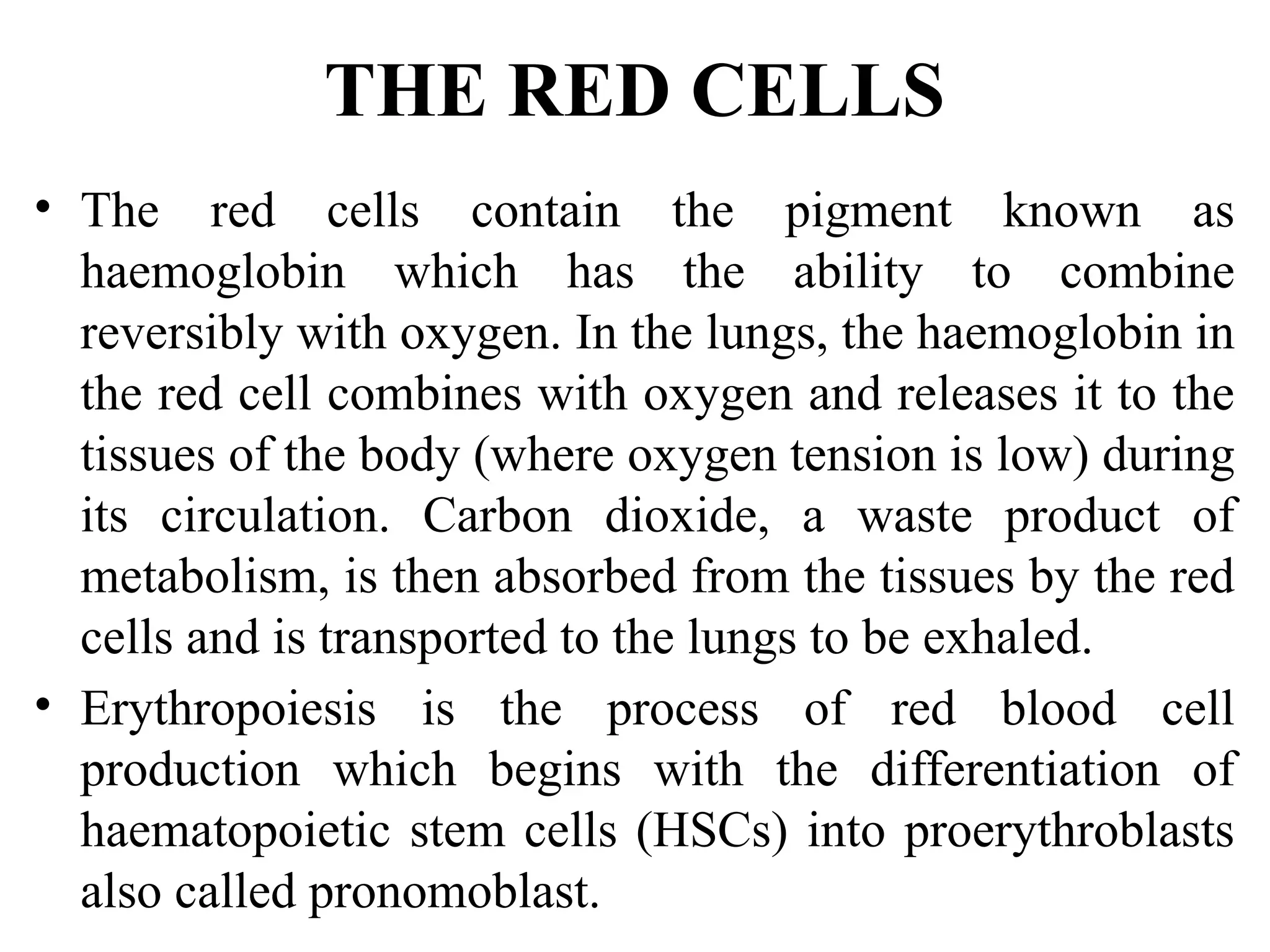 THE RED CELLS

• The red cells contain the pigment known as haemoglobin which has the ability to combine reversibly with oxygen. In the lungs, the haemoglobin in the red cell combines with oxygen and releases it to the tissues of the body (where oxygen tension is low) during its circulation. Carbon dioxide, a waste product of metabolism, is then absorbed from the tissues by the red cells and is transported to the lungs to be exhaled.

• Erythropoiesis is the process of red blood cell production which begins with the differentiation of haematopoietic stem cells (HSCs) into proerythroblasts also called pronomoblast.